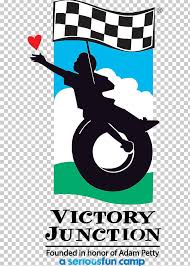 ®

VICTORY
JUNCTION

Founded in honor of Adam Petty
a seriousfun camp